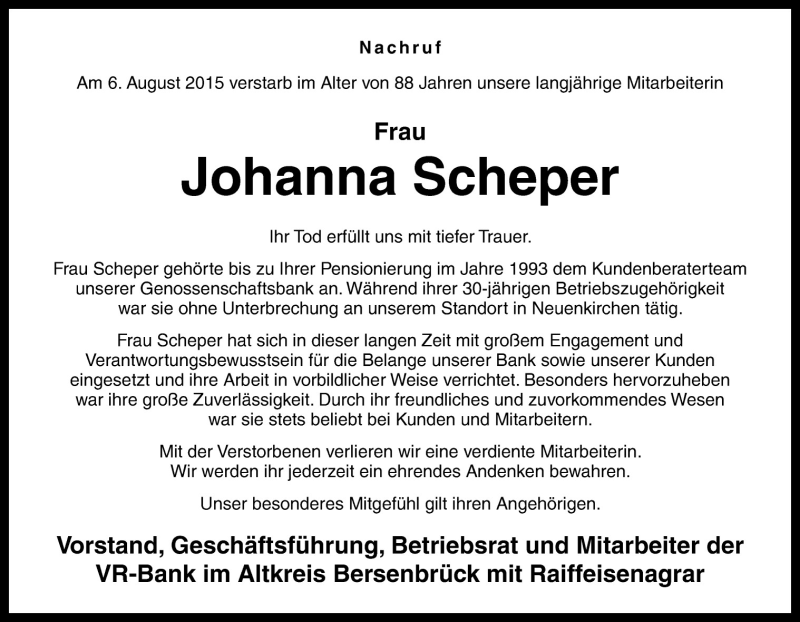 Nachruf

Am 6. August 2015 verstarb im Alter von 88 Jahren unsere langjährige Mitarbeiterin

Frau

Johanna Scheper

Ihr Tod erfüllt uns mit tiefer Trauer.

Frau Scheper gehörte bis zu Ihrer Pensionierung im Jahre 1993 dem Kundenberaterteam unserer Genossenschaftsbank an. Während ihrer 30-jährigen Betriebszugehörigkeit war sie ohne Unterbrechung an unserem Standort in Neuenkirchen tätig.

Frau Scheper hat sich in dieser langen Zeit mit großem Engagement und Verantwortungsbewusstsein für die Belange unserer Bank sowie unserer Kunden eingesetzt und ihre Arbeit in vorbildlicher Weise verrichtet. Besonders hervorzuheben war ihre große Zuverlässigkeit. Durch ihr freundliches und zuvorkommendes Wesen war sie stets beliebt bei Kunden und Mitarbeitern.

Mit der Verstorbenen verlieren wir eine verdiente Mitarbeiterin. Wir werden ihr jederzeit ein ehrendes Andenken bewahren.

Unser besonderes Mitgefühl gilt ihren Angehörigen.

Vorstand, Geschäftsführung, Betriebsrat und Mitarbeiter der VR-Bank im Altkreis Bersenbrück mit Raiffeisenagrar